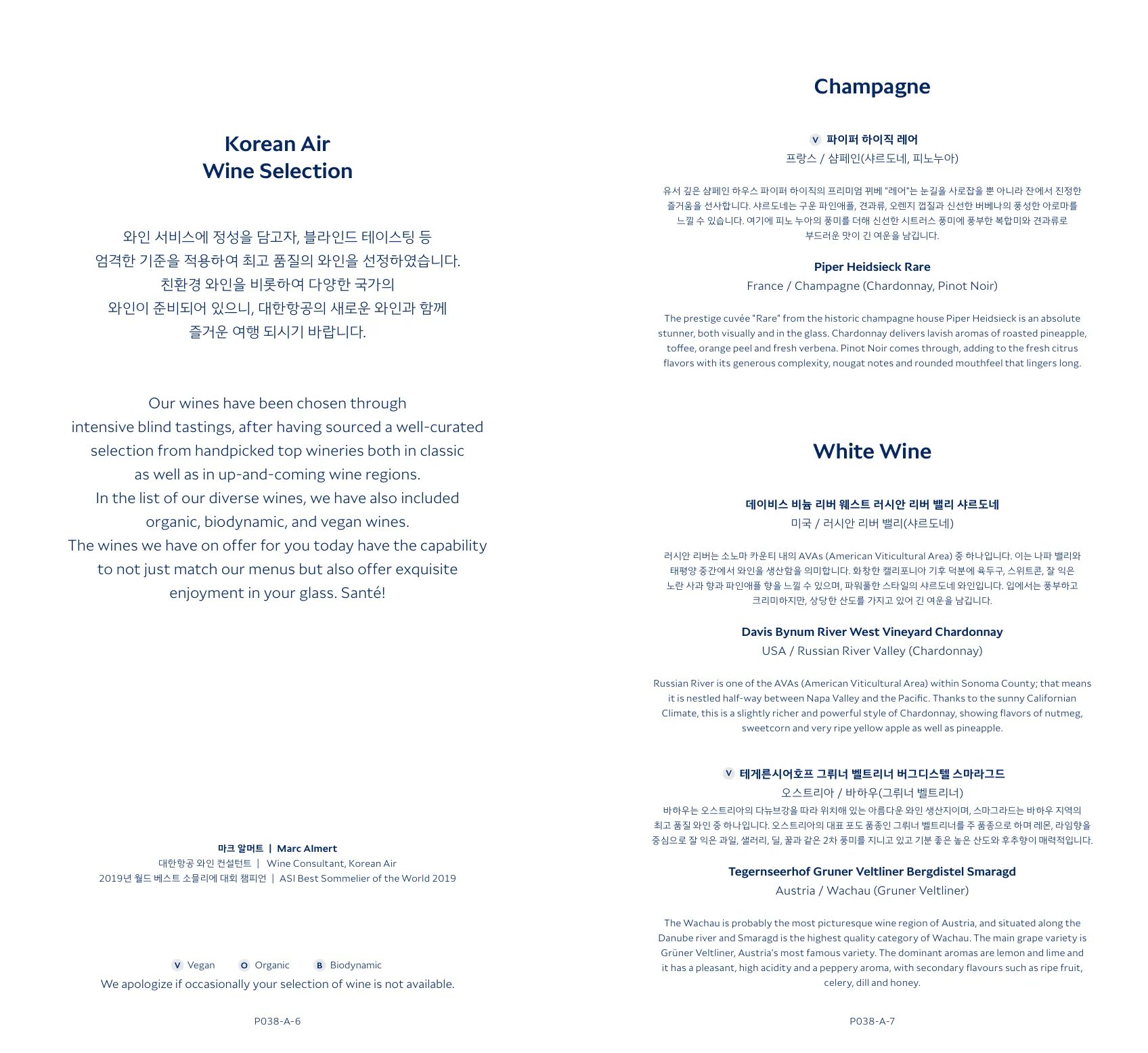 Korean Air
Wine Selection

와인 서비스에 정성을 담고자, 블라인드 테이스팅 등 엄격한 기준을 적용하여 최고 품질의 와인을 선정하였습니다. 친환경 와인을 비롯하여 다양한 국가의 와인이 준비되어 있으니, 대한항공의 새로운 와인과 함께 즐거운 여행 되시기 바랍니다.

Our wines have been chosen through intensive blind tastings, after having sourced a well-curated selection from handpicked top wineries both in classic as well as in up-and-coming wine regions. In the list of our diverse wines, we have also included organic, biodynamic, and vegan wines. The wines we have on offer for you today have the capability to not just match our menus but also offer exquisite enjoyment in your glass. Santé!

마크 알머트 | Marc Almert
대한항공 와인 컨설턴트 | Wine Consultant, Korean Air
2019년 월드 베스트 소믈리에 대회 챔피언 | ASI Best Sommelier of the World 2019

V Vegan O Organic B Biodynamic
We apologize if occasionally your selection of wine is not available.

P038-A-6

Champagne

V 파이퍼 하이직 레어
프랑스 / 샴페인(샤르도네, 피노누아)

유서 깊은 샴페인 하우스 파이퍼 하이직의 프리미엄 퀴베 "레어"는 눈길을 사로잡을 뿐 아니라 잔에서 진정한 즐거움을 선사합니다. 샤르도네는 구운 파인애플, 견과류, 오렌지 껍질과 신선한 버베나의 풍성한 아로마를 느낄 수 있습니다. 여기에 피노 누아의 풍미를 더해 신선한 시트러스 풍미에 풍부한 복합미와 견과류로 부드러운 맛이 긴 여운을 남깁니다.

Piper Heidsieck Rare
France / Champagne (Chardonnay, Pinot Noir)

The prestige cuvée "Rare" from the historic champagne house Piper Heidsieck is an absolute stunner, both visually and in the glass. Chardonnay delivers lavish aromas of roasted pineapple, toffee, orange peel and fresh verbena. Pinot Noir comes through, adding to the fresh citrus flavors with its generous complexity, nougat notes and rounded mouthfeel that lingers long.

White Wine

데이비스 비늄 리버 웨스트 러시안 리버 밸리 샤르도네
미국 / 러시안 리버 밸리(샤르도네)

러시안 리버는 소노마 카운티 내의 AVAs (American Viticultural Area) 중 하나입니다. 이는 나파 밸리와 태평양 중간에서 와인을 생산함을 의미합니다. 화창한 캘리포니아 기후 덕분에 육두구, 스위트콘, 잘 익은 노란 사과 향과 파인애플 향을 느낄 수 있으며, 파워풀한 스타일의 샤르도네 와인입니다. 입에서는 풍부하고 크리미하지만, 상당한 산도를 가지고 있어 긴 여운을 남깁니다.

Davis Bynum River West Vineyard Chardonnay
USA / Russian River Valley (Chardonnay)

Russian River is one of the AVAs (American Viticultural Area) within Sonoma County; that means it is nestled half-way between Napa Valley and the Pacific. Thanks to the sunny Californian Climate, this is a slightly richer and powerful style of Chardonnay, showing flavors of nutmeg, sweetcorn and very ripe yellow apple as well as pineapple.

V 테게른시어호프 그뤼너 벨트리너 버그디스텔 스마라그드
오스트리아 / 바하우(그뤼너 벨트리너)
바하우는 오스트리아의 다뉴브강을 따라 위치해 있는 아름다운 와인 생산지이며, 스마그라드는 바하우 지역의 최고 품질 와인 중 하나입니다. 오스트리아의 대표 포도 품종인 그뤼너 벨트리너를 주 품종으로 하며 레몬, 라임향을 중심으로 잘 익은 과일, 샐러리, 딜, 꿀과 같은 2차 풍미를 지니고 있고 기분 좋은 높은 산도와 후추향이 매력적입니다.

Tegernseerhof Gruner Veltliner Bergdistel Smaragd
Austria / Wachau (Gruner Veltliner)

The Wachau is probably the most picturesque wine region of Austria, and situated along the Danube river and Smaragd is the highest quality category of Wachau. The main grape variety is Grüner Veltliner, Austria's most famous variety. The dominant aromas are lemon and lime and it has a pleasant, high acidity and a peppery aroma, with secondary flavours such as ripe fruit, celery, dill and honey.

P038-A-7